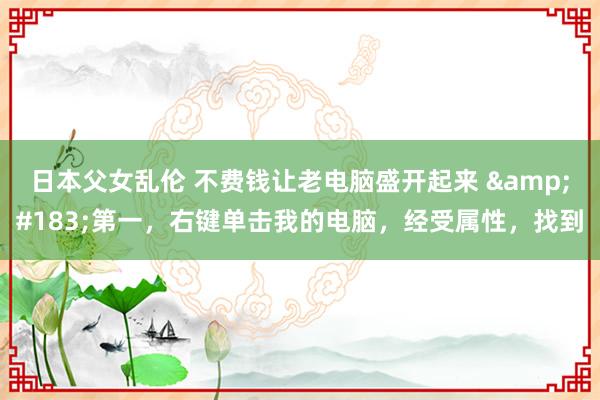 日本父女乱伦 不费钱让老电脑盛开起来 &amp;#183;第一，右键单击我的电脑，经受属性，找到